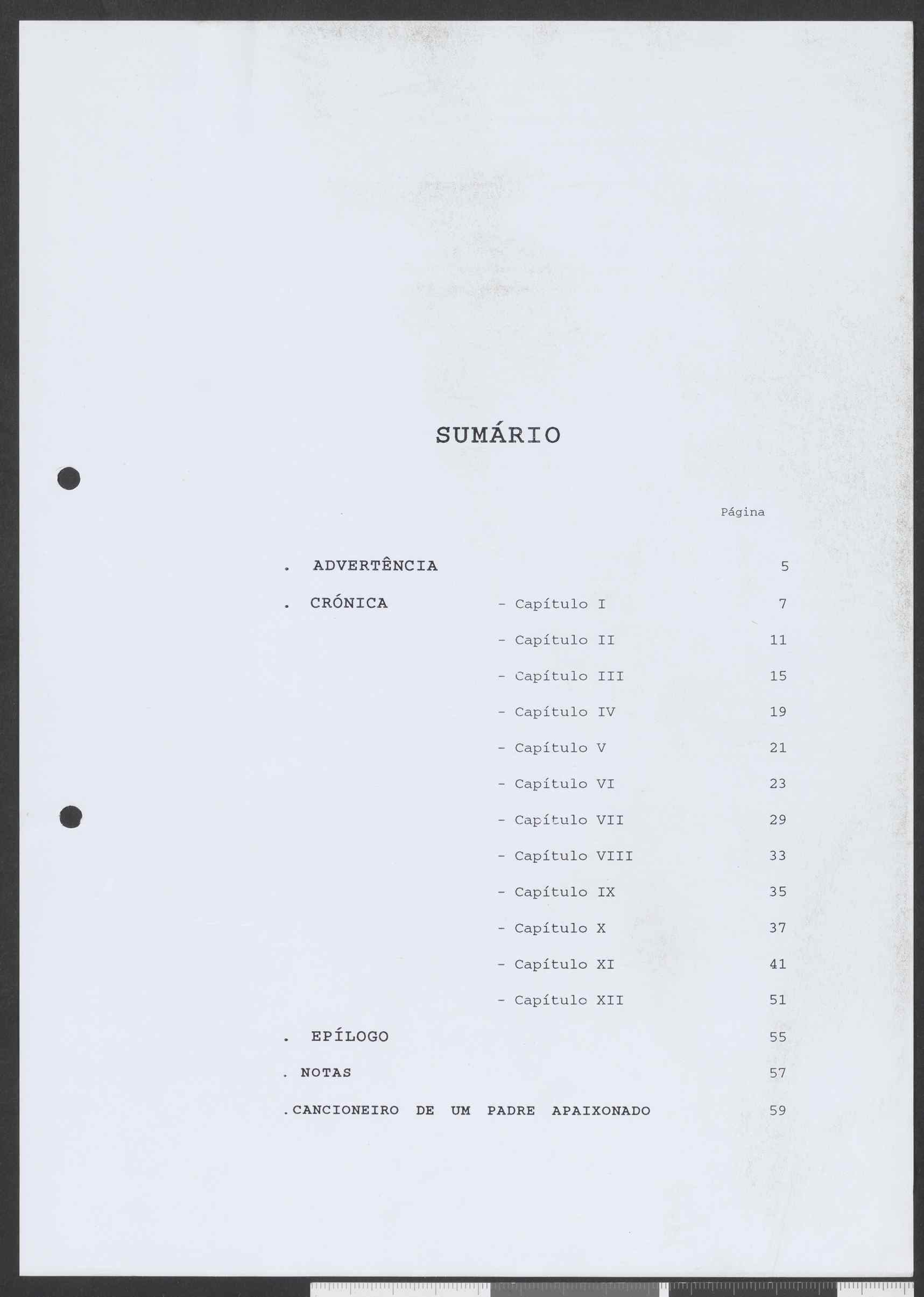 SUMÁRIO

Página

. ADVERTÊNCIA 5

. CRÓNICA - Capítulo I 7

- Capítulo II 11

- Capítulo III 15

- Capítulo IV 19

- Capítulo V 21

- Capítulo VI 23

- Capítulo VII 29

- Capítulo VIII 33

- Capítulo IX 35

- Capítulo X 37

- Capítulo XI 41

- Capítulo XII 51

. EPÍLOGO 55

. NOTAS 57

.CANCIONEIRO DE UM PADRE APAIXONADO 59